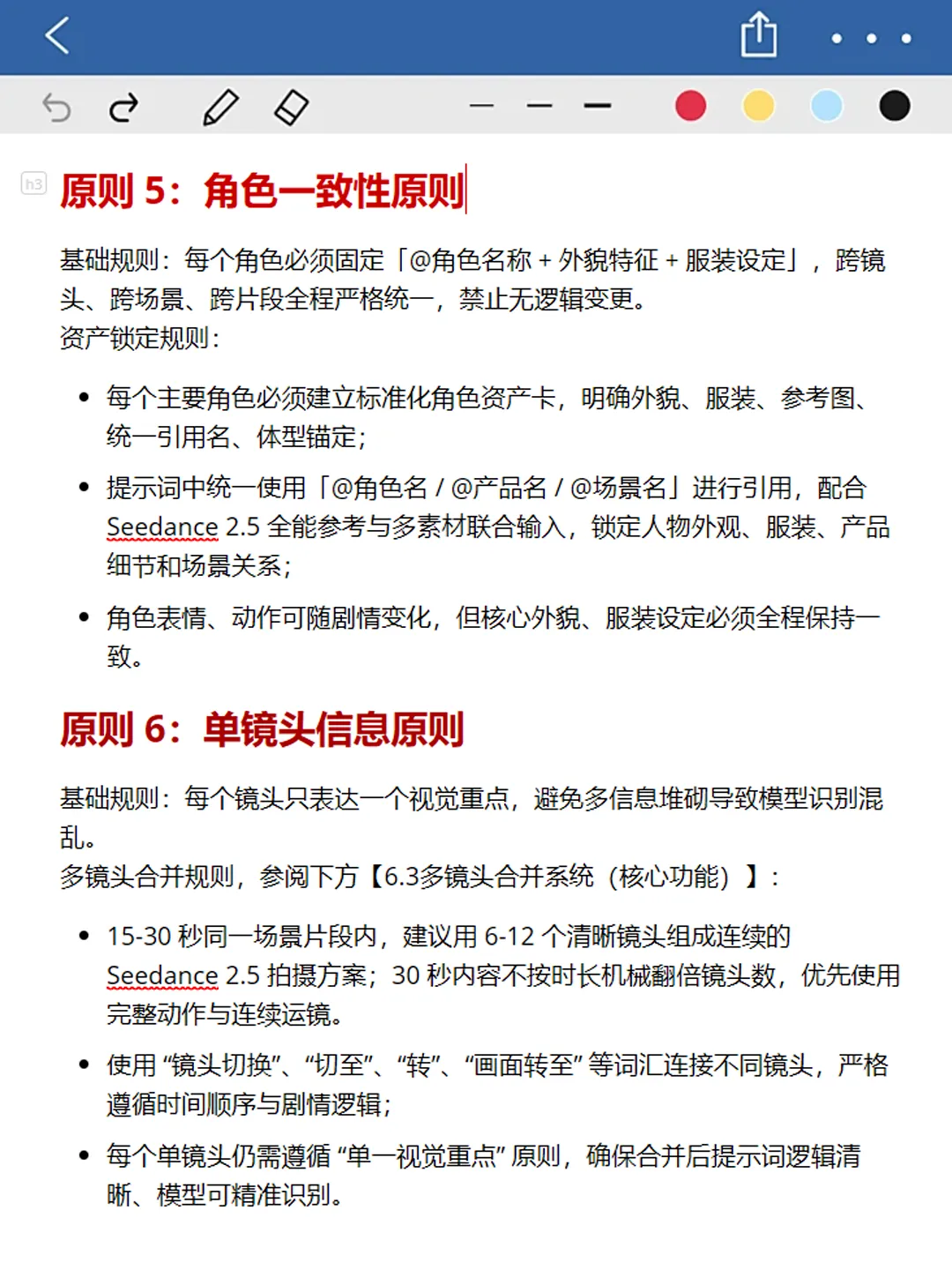 h3

原则 5：角色一致性原则

基础规则：每个角色必须固定「@角色名称 + 外貌特征 + 服装设定」，跨镜头、跨场景、跨片段全程严格统一，禁止无逻辑变更。
资产锁定规则：

- 每个主要角色必须建立标准化角色资产卡，明确外貌、服装、参考图、统一引用名、体型锚定；
- 提示词中统一使用「@角色名 / @产品名 / @场景名」进行引用，配合 Seedance 2.5 全能参考与多素材联合输入，锁定人物外观、服装、产品细节和场景关系；
- 角色表情、动作可随剧情变化，但核心外貌、服装设定必须全程保持一致。

原则 6：单镜头信息原则

基础规则：每个镜头只表达一个视觉重点，避免多信息堆砌导致模型识别混乱。
多镜头合并规则，参阅下方【6.3多镜头合并系统（核心功能）】：

- 15-30 秒同一场景片段内，建议用 6-12 个清晰镜头组成连续的 Seedance 2.5 拍摄方案；30 秒内容不按时长机械翻倍镜头数，优先使用完整动作与连续运镜。
- 使用 “镜头切换”、“切至”、“转”、“画面转至” 等词汇连接不同镜头，严格遵循时间顺序与剧情逻辑；
- 每个单镜头仍需遵循 “单一视觉重点” 原则，确保合并后提示词逻辑清晰、模型可精准识别。